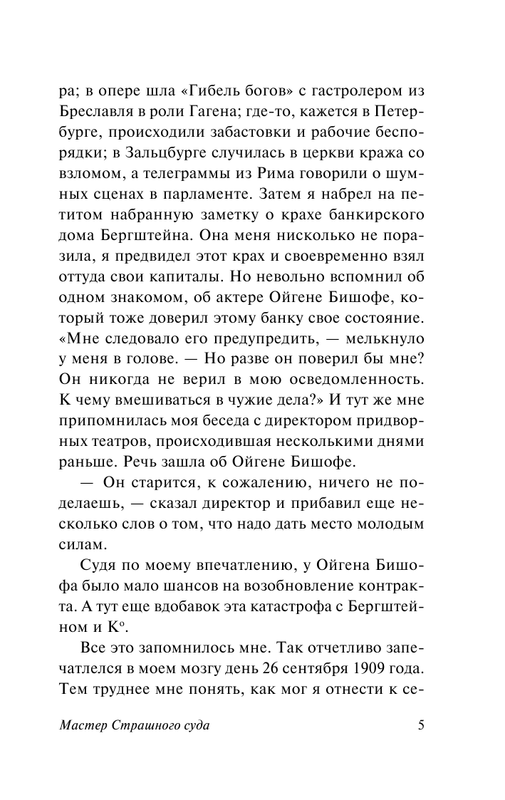 ра; в опере шла «Гибель богов» с гастролером из Бреславля в роли Гагена; где-то, кажется в Петербурге, происходили забастовки и рабочие беспорядки; в Зальцбурге случилась в церкви кража со взломом, а телеграммы из Рима говорили о шумных сценах в парламенте. Затем я набрел на петитом набранную заметку о крахе банкирского дома Бергштейна. Она меня нисколько не поразила, я предвидел этот крах и своевременно взял оттуда свои капиталы. Но невольно вспомнил об одном знакомом, об актере Ойгене Бишофе, который тоже доверил этому банку свое состояние. «Мне следовало его предупредить, — мелькнуло у меня в голове. — Но разве он поверил бы мне? Он никогда не верил в мою осведомленность. К чему вмешиваться в чужие дела?» И тут же мне припомнилась моя беседа с директором придворных театров, происходившая несколькими днями раньше. Речь зашла об Ойгене Бишофе.

— Он старится, к сожалению, ничего не поделаешь, — сказал директор и прибавил еще несколько слов о том, что надо дать место молодым силам.

Судя по моему впечатлению, у Ойгена Бишофа было мало шансов на возобновление контракта. А тут еще вдобавок эта катастрофа с Бергштейном и К°.

Все это запомнилось мне. Так отчетливо запечатлелся в моем мозгу день 26 сентября 1909 года. Тем труднее мне понять, как мог я отнести к се-

Мастер Страшного суда 5